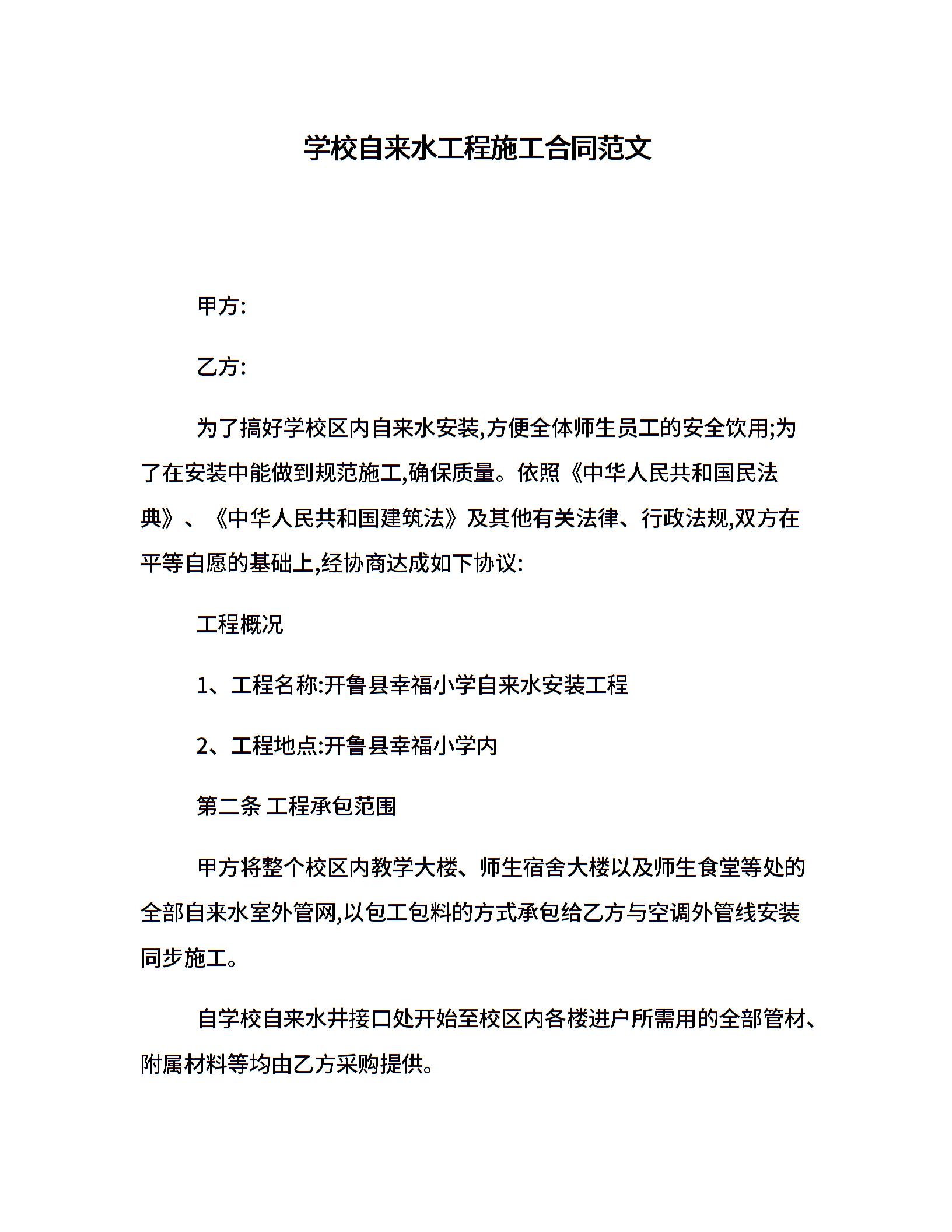 学校自来水工程施工合同范文

甲方:

乙方:

为了搞好学校区内自来水安装,方便全体师生员工的安全饮用;为了在安装中能做到规范施工,确保质量。依照《中华人民共和国民法典》、《中华人民共和国建筑法》及其他有关法律、行政法规,双方在平等自愿的基础上,经协商达成如下协议:

工程概况

1、工程名称:开鲁县幸福小学自来水安装工程

2、工程地点:开鲁县幸福小学内

第二条 工程承包范围

甲方将整个校区内教学大楼、师生宿舍大楼以及师生食堂等处的全部自来水室外管网,以包工包料的方式承包给乙方与空调外管线安装同步施工。

自学校自来水井接口处开始至校区内各楼进户所需用的全部管材、附属材料等均由乙方采购提供。